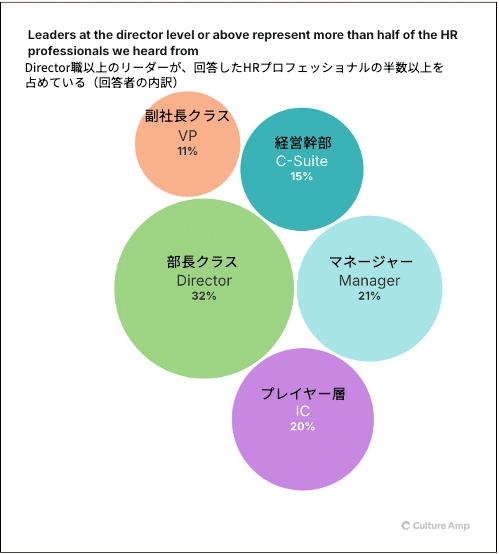 Leaders at the director level or above represent more than half of the HR professionals we heard from

Director職以上のリーダーが、回答したHRプロフェッショナルの半数以上を占めている（回答者の内訳）

副社長クラス
VP
11%

経営幹部
C-Suite
15%

部長クラス
Director
32%

マネージャー
Manager
21%

プレイヤー層
IC
20%

Culture Amp